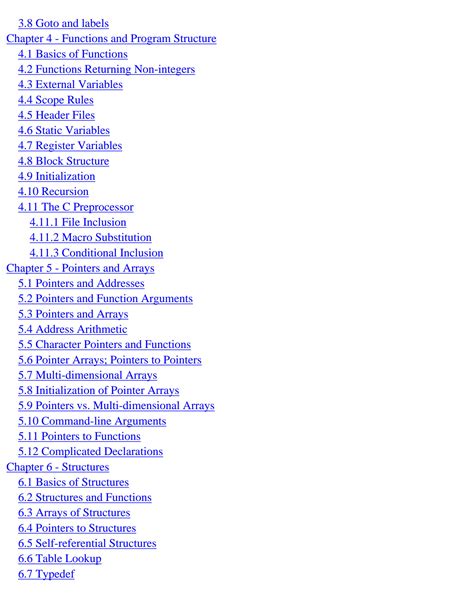 3.8 Goto and labels
Chapter 4 - Functions and Program Structure
4.1 Basics of Functions
4.2 Functions Returning Non-integers
4.3 External Variables
4.4 Scope Rules
4.5 Header Files
4.6 Static Variables
4.7 Register Variables
4.8 Block Structure
4.9 Initialization
4.10 Recursion
4.11 The C Preprocessor
4.11.1 File Inclusion
4.11.2 Macro Substitution
4.11.3 Conditional Inclusion
Chapter 5 - Pointers and Arrays
5.1 Pointers and Addresses
5.2 Pointers and Function Arguments
5.3 Pointers and Arrays
5.4 Address Arithmetic
5.5 Character Pointers and Functions
5.6 Pointer Arrays; Pointers to Pointers
5.7 Multi-dimensional Arrays
5.8 Initialization of Pointer Arrays
5.9 Pointers vs. Multi-dimensional Arrays
5.10 Command-line Arguments
5.11 Pointers to Functions
5.12 Complicated Declarations
Chapter 6 - Structures
6.1 Basics of Structures
6.2 Structures and Functions
6.3 Arrays of Structures
6.4 Pointers to Structures
6.5 Self-referential Structures
6.6 Table Lookup
6.7 Typedef